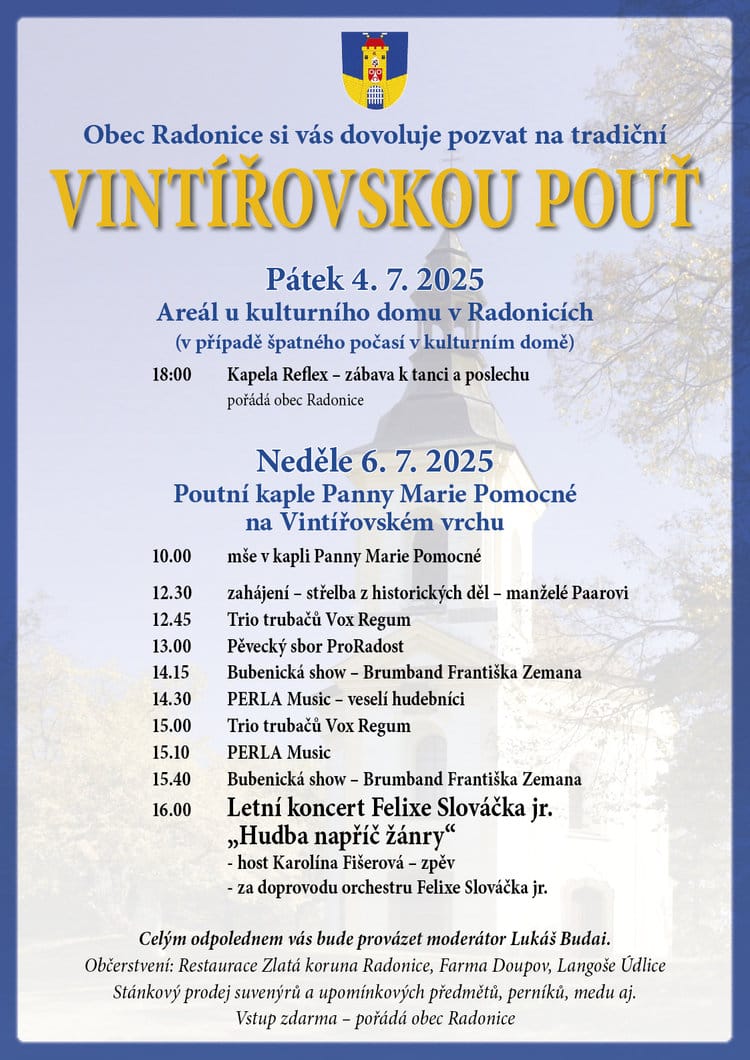 Obec Radonice si vás dovoluje pozvat na tradiční

VINTÍŘOVSKOU POUŤ

Pátek 4. 7. 2025
Areál u kulturního domu v Radonicích
(v případě špatného počasí v kulturním domě)

18:00 Kapela Reflex – zábava k tanci a poslechu
pořádá obec Radonice

Neděle 6. 7. 2025
Poutní kaple Panny Marie Pomocné
na Vintířovském vrchu

10.00 mše v kapli Panny Marie Pomocné

12.30 zahájení – střelba z historických děl – manželé Paarovi
12.45 Trio trubačů Vox Regum
13.00 Pěvecký sbor ProRadost
14.15 Bubenická show – Brumband Františka Zemana
14.30 PERLA Music – veselí hudebníci
15.00 Trio trubačů Vox Regum
15.10 PERLA Music
15.40 Bubenická show – Brumband Františka Zemana
16.00 Letní koncert Felixe Slováčka jr.
„Hudba napříč žánry“
- host Karolína Fišerová – zpěv
- za doprovodu orchestru Felixe Slováčka jr.

Celým odpolednem vás bude provázet moderátor Lukáš Budai.
Občerstvení: Restaurace Zlatá koruna Radonice, Farma Doupov, Langoše Údlice
Stánkový prodej suvenýrů a upomínkových předmětů, perníků, medu aj.
Vstup zdarma – pořádá obec Radonice